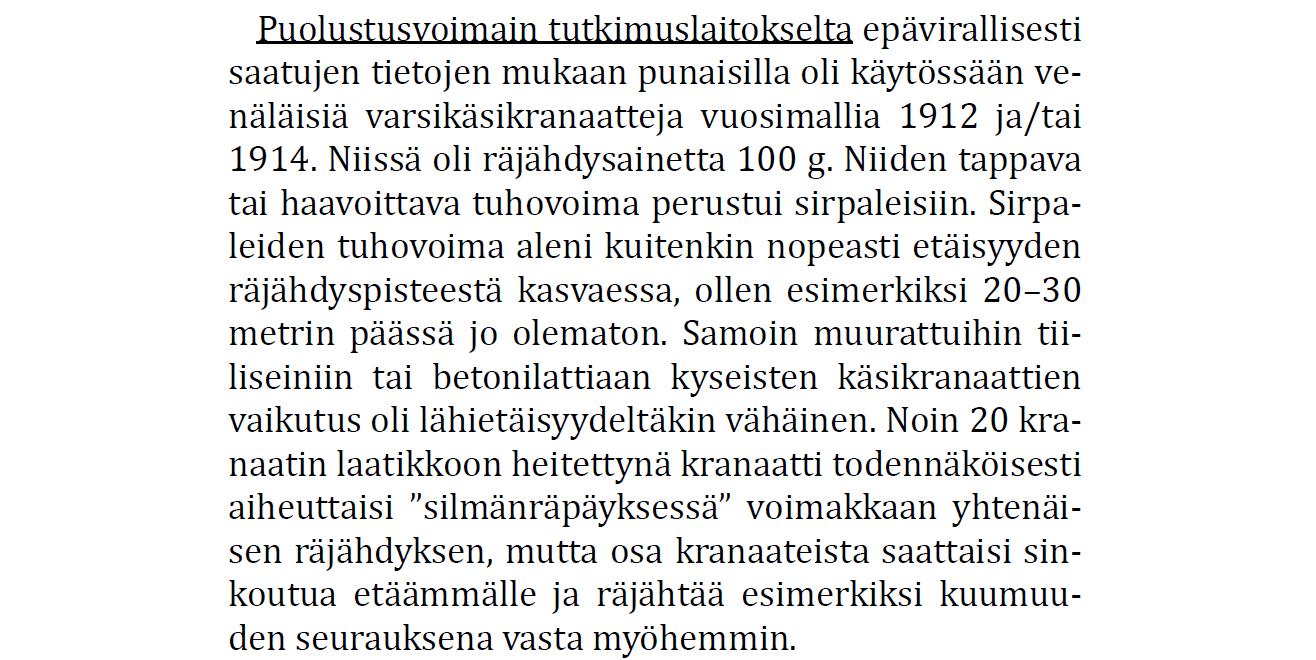 Puolustusvoimain tutkimuslaitokselta epävirallisesti saatujen tietojen mukaan punaisilla oli käytössään venäläisiä varsikäsikranaatteja vuosimallia 1912 ja/tai 1914. Niissä oli räjähdysainetta 100 g. Niiden tappava tai haavoittava tuhovoima perustui sirpaleisiin. Sirpaleiden tuhovoima aleni kuitenkin nopeasti etäisyyden räjähdyspisteestä kasvaessa, ollen esimerkiksi 20–30 metrin päässä jo olematon. Samoin muurattuihin tiiliseiniin tai betonilattiaan kyseisten käsikranaattien vaikutus oli lähietäisyydeltäkin vähäinen. Noin 20 kranaatin laatikkoon heitettynä kranaatti todennäköisesti aiheuttaisi ”silmänräpäyksessä” voimakkaan yhtenäisen räjähdyksen, mutta osa kranaateista saattaisi sinkoutua etäämmälle ja räjähtää esimerkiksi kuumuuden seurauksena vasta myöhemmin.